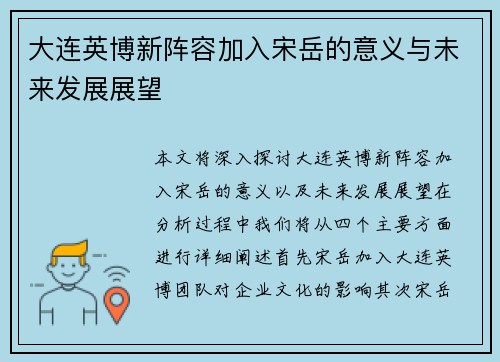 大连英博新阵容加入宋岳的意义与未来发展展望

本文将深入探讨大连英博新阵容加入宋岳的意义以及未来发展展望在分析过程中我们将从四个主要方面进行详细阐述首先宋岳加入大连英博团队对企业文化的影响其次宋岳